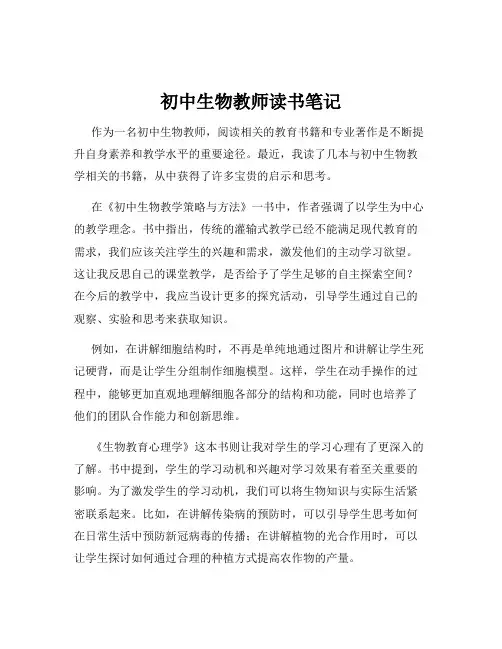 初中生物教师读书笔记

作为一名初中生物教师，阅读相关的教育书籍和专业著作是不断提升自身素养和教学水平的重要途径。最近，我读了几本与初中生物教学相关的书籍，从中获得了许多宝贵的启示和思考。

在《初中生物教学策略与方法》一书中，作者强调了以学生为中心的教学理念。书中指出，传统的灌输式教学已经不能满足现代教育的需求，我们应该关注学生的兴趣和需求，激发他们的主动学习欲望。这让我反思自己的课堂教学，是否给予了学生足够的自主探索空间？在今后的教学中，我应当设计更多的探究活动，引导学生通过自己的观察、实验和思考来获取知识。

例如，在讲解细胞结构时，不再是单纯地通过图片和讲解让学生死记硬背，而是让学生分组制作细胞模型。这样，学生在动手操作的过程中，能够更加直观地理解细胞各部分的结构和功能，同时也培养了他们的团队合作能力和创新思维。

《生物教育心理学》这本书则让我对学生的学习心理有了更深入的了解。书中提到，学生的学习动机和兴趣对学习效果有着至关重要的影响。为了激发学生的学习动机，我们可以将生物知识与实际生活紧密联系起来。比如，在讲解传染病的预防时，可以引导学生思考如何在日常生活中预防新冠病毒的传播；在讲解植物的光合作用时，可以让学生探讨如何通过合理的种植方式提高农作物的产量。